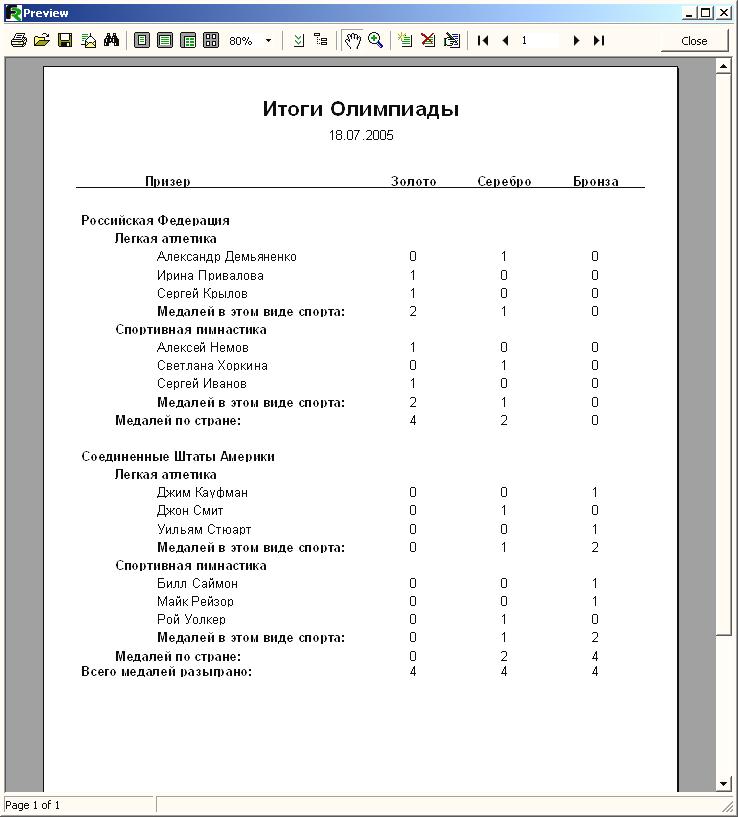 Preview

80% 1 Close

Итоги Олимпиады
18.07.2005

| Призер | Золото | Серебро | Бронза |
|---|---|---|---|
| Российская Федерация | | | |
| Легкая атлетика | | | |
| Александр Демьяненко | 0 | 1 | 0 |
| Ирина Привалова | 1 | 0 | 0 |
| Сергей Крылов | 1 | 0 | 0 |
| Медалей в этом виде спорта: | 2 | 1 | 0 |
| Спортивная гимнастика | | | |
| Алексей Немов | 1 | 0 | 0 |
| Светлана Хоркина | 0 | 1 | 0 |
| Сергей Иванов | 1 | 0 | 0 |
| Медалей в этом виде спорта: | 2 | 1 | 0 |
| Медалей по стране: | 4 | 2 | 0 |
| Соединенные Штаты Америки | | | |
| Легкая атлетика | | | |
| Джим Кауфман | 0 | 0 | 1 |
| Джон Смит | 0 | 1 | 0 |
| Уильям Стюарт | 0 | 0 | 1 |
| Медалей в этом виде спорта: | 0 | 1 | 2 |
| Спортивная гимнастика | | | |
| Билл Саймон | 0 | 0 | 1 |
| Майк Рейзор | 0 | 0 | 1 |
| Рой Уолкер | 0 | 1 | 0 |
| Медалей в этом виде спорта: | 0 | 1 | 2 |
| Медалей по стране: | 0 | 2 | 4 |
| Всего медалей разыграно: | 4 | 4 | 4 |

Page 1 of 1